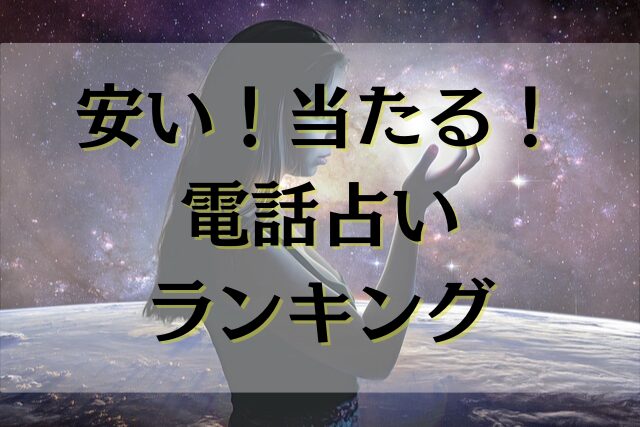 安い！当たる！
電話占い
ランキング